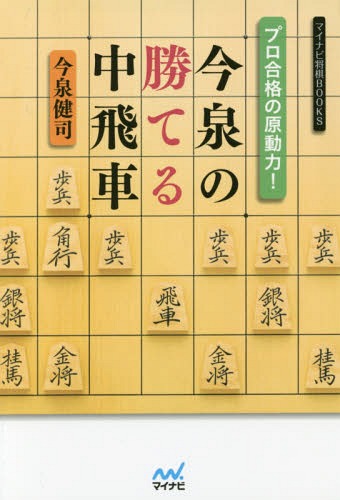 マイナビ将棋BOOKS

プロ合格の原動力!

今泉の勝てる中飛車

今泉健司

歩兵

歩兵

角行

歩兵

歩兵

歩兵

歩兵

銀将

飛車

銀将

桂馬

金将

金将

桂馬

マイナビ